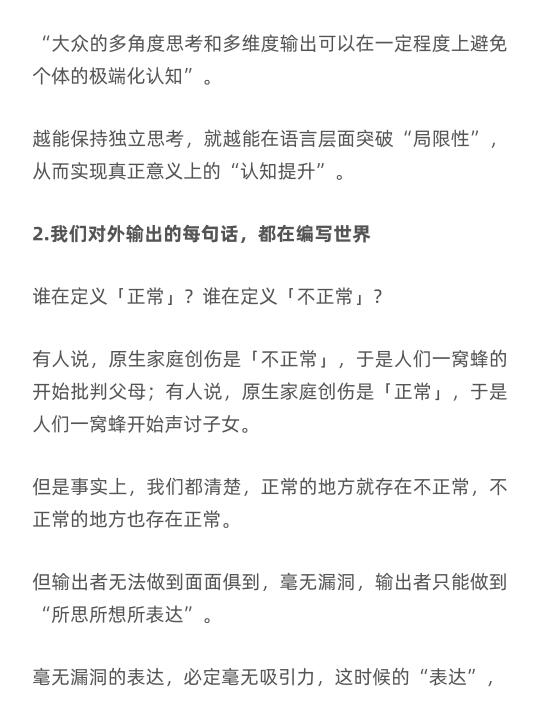 “大众的多角度思考和多维度输出可以在一定程度上避免个体的极端化认知”。

越能保持独立思考，就越能在语言层面突破“局限性”，从而实现真正意义上的“认知提升”。

2.我们对外输出的每句话，都在编写世界

谁在定义「正常」？谁在定义「不正常」？

有人说，原生家庭创伤是「不正常」，于是人们一窝蜂的开始批判父母；有人说，原生家庭创伤是「正常」，于是人们一窝蜂开始声讨子女。

但是事实上，我们都清楚，正常的地方就存在不正常，不正常的地方也存在正常。

但输出者无法做到面面俱到，毫无漏洞，输出者只能做到“所思所想所表达”。

毫无漏洞的表达，必定毫无吸引力，这时候的“表达”，